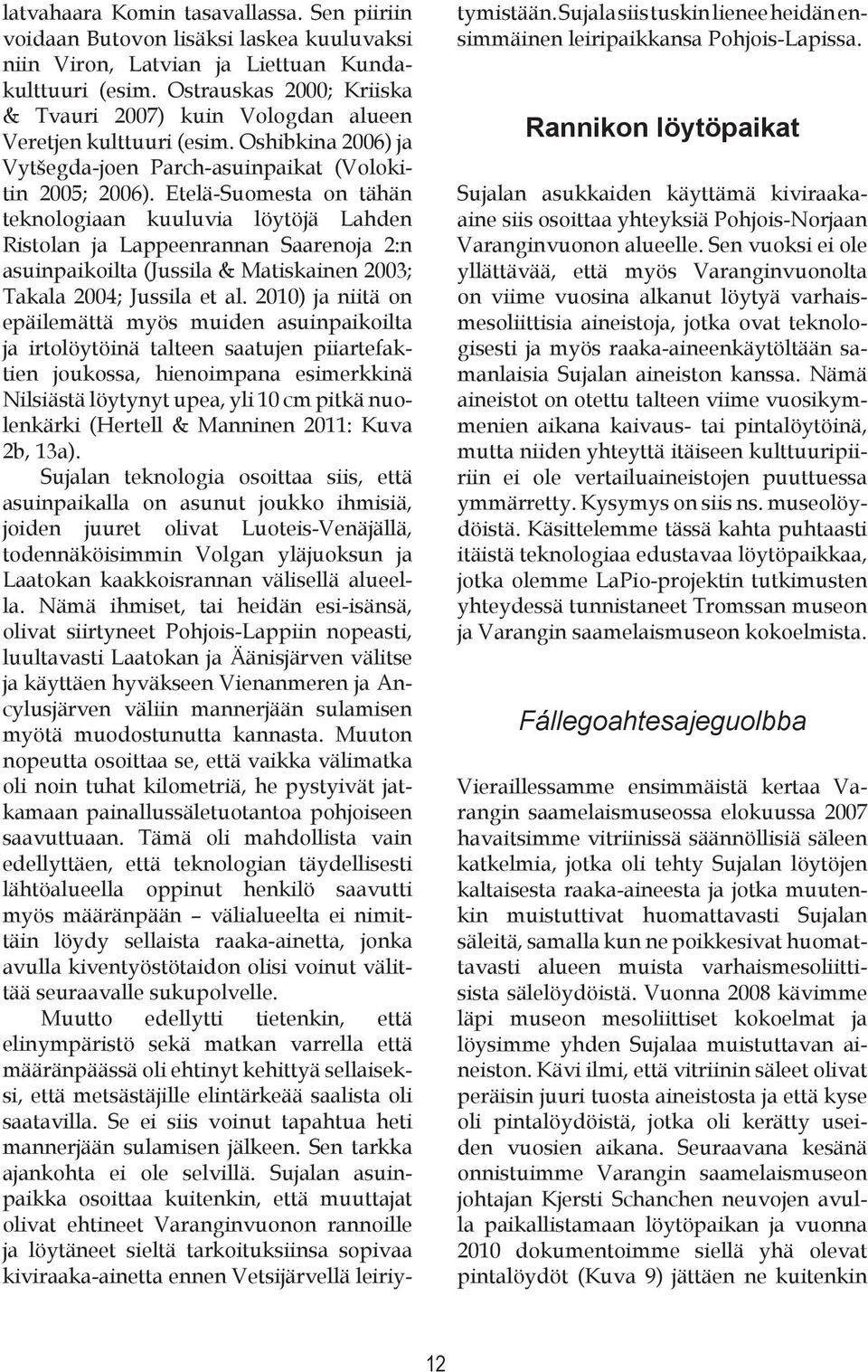 latvahaara Komin tasavallassa. Sen piiriin voidaan Butovon lisäksi laskea kuuluvaksi niin Viron, Latvian ja Liettuan Kundakulttuuri (esim. Ostrauskas 2000; Kriiska & Tvauri 2007) kuin Vologdan alueen Veretjen kulttuuri (esim. Oshibkina 2006) ja Vytšegda-joen Parch-asuinpaikat (Volokitin 2005; 2006). Etelä-Suomesta on tähän teknologiaan kuuluvia löytöjä Lahden Ristolan ja Lappeenrannan Saarenoja 2:n asuinpaikoilta (Jussila & Matiskainen 2003; Takala 2004; Jussila et al. 2010) ja niitä on epäilemättä myös muiden asuinpaikoilta ja irtolöytöinä talteen saatujen piiartefaktien joukossa, hienoimpana esimerkkinä Nilsiästä löytynyt upea, yli 10 cm pitkä nuolenkärki (Hertell & Manninen 2011: Kuva 2b, 13a).

Sujalan teknologia osoittaa siis, että asuinpaikalla on asunut joukko ihmisiä, joiden juuret olivat Luoteis-Venäjällä, todennäköisimmin Volgan yläjuoksun ja Laatokan kaakkoisrannan välisellä alueella. Nämä ihmiset, tai heidän esi-isänsä, olivat siirtyneet Pohjois-Lappiin nopeasti, luultavasti Laatokan ja Äänisjärven välitse ja käyttäen hyväkseen Vienanmeren ja Ancylusjärven väliin mannerjään sulamisen myötä muodostunutta kannasta. Muuton nopeutta osoittaa se, että vaikka välimatka oli noin tuhat kilometriä, he pystyivät jatkamaan painallussäletuotantoa pohjoiseen saavuttuaan. Tämä oli mahdollista vain edellyttäen, että teknologian täydellisesti lähtöalueella oppinut henkilö saavutti myös määränpään – välialueelta ei nimittäin löydy sellaista raaka-ainetta, jonka avulla kiventyöstötaidon olisi voinut välittää seuraavalle sukupolvelle.

Muutto edellytti tietenkin, että elinympäristö sekä matkan varrella että määränpäässä oli ehtinyt kehittyä sellaiseksi, että metsästäjille elintärkeää saalista oli saatavilla. Se ei siis voinut tapahtua heti mannerjään sulamisen jälkeen. Sen tarkka ajankohta ei ole selvillä. Sujalan asuinpaikka osoittaa kuitenkin, että muuttajat olivat ehtineet Varanginvuonon rannoille ja löytäneet sieltä tarkoituksiinsa sopivaa kiviraaka-ainetta ennen Vetsijärvellä leiriytymistään. Sujala siis tuskin lienee heidän ensimmäinen leiripaikkansa Pohjois-Lapissa.

Rannikon löytöpaikat

Sujalan asukkaiden käyttämä kiviraaka-aine siis osoittaa yhteyksiä Pohjois-Norjaan Varanginvuonon alueelle. Sen vuoksi ei ole yllättävää, että myös Varanginvuonolta on viime vuosina alkanut löytyä varhaismesoliittisia aineistoja, jotka ovat teknologisesti ja myös raaka-aineenkäytöltään samanlaisia Sujalan aineiston kanssa. Nämä aineistot on otettu talteen viime vuosikymmenien aikana kaivaus- tai pintalöytöinä, mutta niiden yhteyttä itäiseen kulttuuripiiriin ei ole vertailuaineistojen puuttuessa ymmärretty. Kysymys on siis ns. museolöydöistä. Käsittelemme tässä kahta puhtaasti itäistä teknologiaa edustavaa löytöpaikkaa, jotka olemme LaPio-projektin tutkimusten yhteydessä tunnistaneet Tromssan museon ja Varangin saamelaismuseon kokoelmista.

Fállegoahtesajeguolbba

Vieraillessamme ensimmäistä kertaa Varangin saamelaismuseossa elokuussa 2007 havaitsimme vitriinissä säännöllisiä säleen katkelmia, jotka oli tehty Sujalan löytöjen kaltaisesta raaka-aineesta ja jotka muutenkin muistuttivat huomattavasti Sujalan säleitä, samalla kun ne poikkesivat huomattavasti alueen muista varhaismesoliittisista sälelöydöistä. Vuonna 2008 kävimme läpi museon mesoliittiset kokoelmat ja löysimme yhden Sujalaa muistuttavan aineiston. Kävi ilmi, että vitriinin säleet olivat peräisin juuri tuosta aineistosta ja että kyse oli pintalöydöistä, jotka oli kerätty useiden vuosien aikana. Seuraavana kesänä onnistuimme Varangin saamelaismuseon johtajan Kjersti Schanchen neuvojen avulla paikallistamaan löytöpaikan ja vuonna 2010 dokumentoimme siellä yhä olevat pintalöydöt (Kuva 9) jättäen ne kuitenkin

12